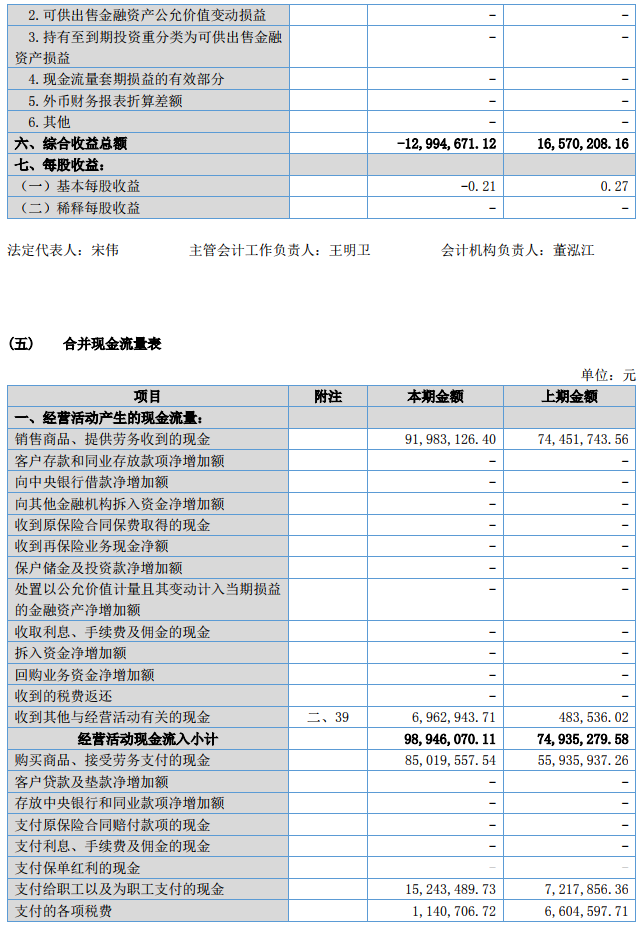 | | | | |
|---|---|---|---|
| 2. 可供出售金融资产公允价值变动损益 | | - | - |
| 3. 持有至到期投资重分类为可供出售金融资产损益 | | - | - |
| 4. 现金流量套期损益的有效部分 | | - | - |
| 5. 外币财务报表折算差额 | | - | - |
| 6. 其他 | | - | - |
| 六、综合收益总额 | | -12,994,671.12 | 16,570,208.16 |
| 七、每股收益： | | | |
| （一）基本每股收益 | | -0.21 | 0.27 |
| （二）稀释每股收益 | | - | - |

法定代表人：宋伟　　主管会计工作负责人：王明卫　　会计机构负责人：董泓江

（五）　合并现金流量表

单位：元

| 项目 | 附注 | 本期金额 | 上期金额 |
|---|---|---|---|
| 一、经营活动产生的现金流量： | | | |
| 销售商品、提供劳务收到的现金 | | 91,983,126.40 | 74,451,743.56 |
| 客户存款和同业存放款项净增加额 | | - | - |
| 向中央银行借款净增加额 | | - | - |
| 向其他金融机构拆入资金净增加额 | | - | - |
| 收到原保险合同保费取得的现金 | | - | - |
| 收到再保险业务现金净额 | | - | - |
| 保户储金及投资款净增加额 | | - | - |
| 处置以公允价值计量且其变动计入当期损益的金融资产净增加额 | | - | - |
| 收取利息、手续费及佣金的现金 | | - | - |
| 拆入资金净增加额 | | - | - |
| 回购业务资金净增加额 | | - | - |
| 收到的税费返还 | | - | - |
| 收到其他与经营活动有关的现金 | 二、39 | 6,962,943.71 | 483,536.02 |
| 经营活动现金流入小计 | | 98,946,070.11 | 74,935,279.58 |
| 购买商品、接受劳务支付的现金 | | 85,019,557.54 | 55,935,937.26 |
| 客户贷款及垫款净增加额 | | - | - |
| 存放中央银行和同业款项净增加额 | | - | - |
| 支付原保险合同赔付款项的现金 | | - | - |
| 支付利息、手续费及佣金的现金 | | - | - |
| 支付保单红利的现金 | | - | - |
| 支付给职工以及为职工支付的现金 | | 15,243,489.73 | 7,217,856.36 |
| 支付的各项税费 | | 1,140,706.72 | 6,604,597.71 |